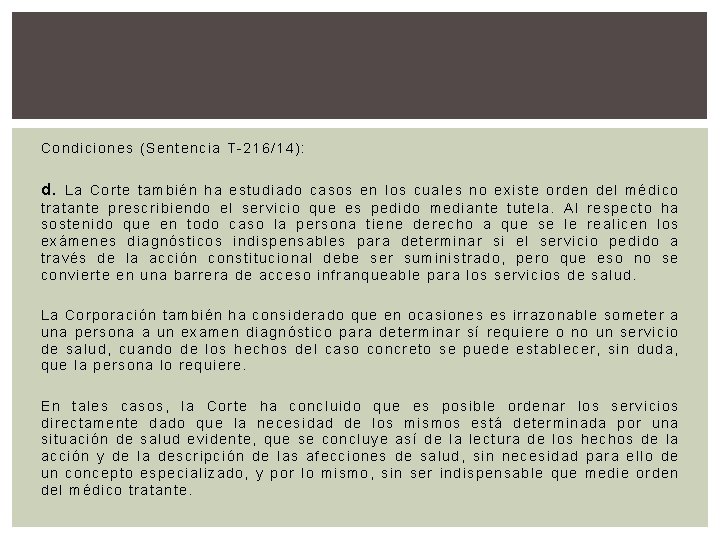 Condiciones (Sentencia T-216/14):

d. La Corte también ha estudiado casos en los cuales no existe orden del médico tratante prescribiendo el servicio que es pedido mediante tutela. Al respecto ha sostenido que en todo caso la persona tiene derecho a que se le realicen los exámenes diagnósticos indispensables para determinar si el servicio pedido a través de la acción constitucional debe ser suministrado, pero que eso no se convierte en una barrera de acceso infranqueable para los servicios de salud.

La Corporación también ha considerado que en ocasiones es irrazonable someter a una persona a un examen diagnóstico para determinar sí requiere o no un servicio de salud, cuando de los hechos del caso concreto se puede establecer, sin duda, que la persona lo requiere.

En tales casos, la Corte ha concluido que es posible ordenar los servicios directamente dado que la necesidad de los mismos está determinada por una situación de salud evidente, que se concluye así de la lectura de los hechos de la acción y de la descripción de las afecciones de salud, sin necesidad para ello de un concepto especializado, y por lo mismo, sin ser indispensable que medie orden del médico tratante.